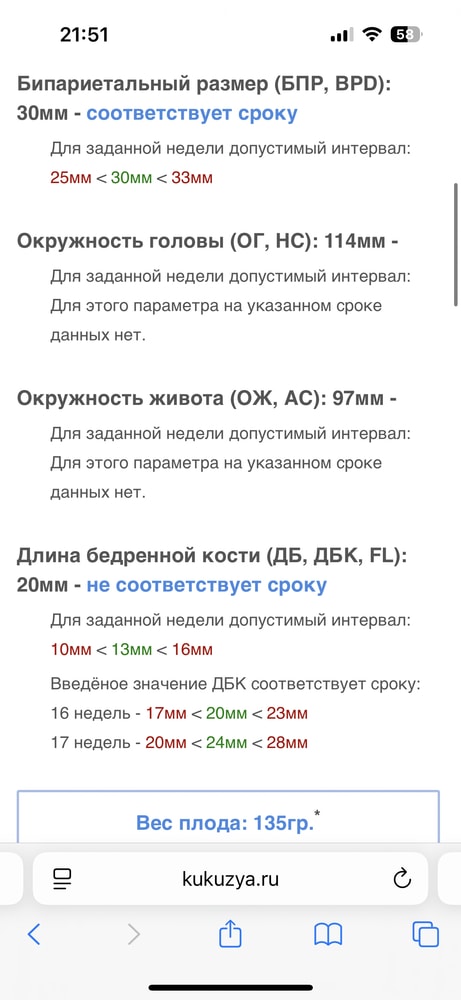 21:51 58

Бипариетальный размер (БПР, BPD): 30мм - соответствует сроку

Для заданной недели допустимый интервал: 25мм < 30мм < 33мм

Окружность головы (ОГ, HC): 114мм -

Для заданной недели допустимый интервал: Для этого параметра на указанном сроке данных нет.

Окружность живота (ОЖ, AC): 97мм -

Для заданной недели допустимый интервал: Для этого параметра на указанном сроке данных нет.

Длина бедренной кости (ДБ, ДБК, FL): 20мм - не соответствует сроку

Для заданной недели допустимый интервал: 10мм < 13мм < 16мм

Введёное значение ДБК соответствует сроку:
16 недель - 17мм < 20мм < 23мм
17 недель - 20мм < 24мм < 28мм

Вес плода: 135гр.*

kukuzya.ru